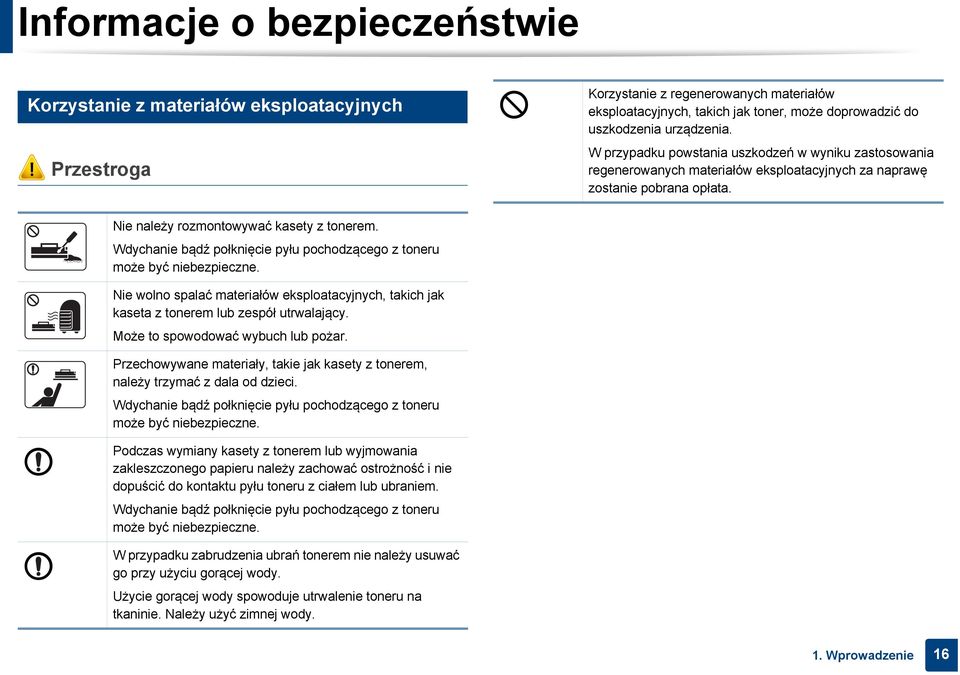 Informacje o bezpieczeństwie

Korzystanie z materiałów eksploatacyjnych

Przestroga

Nie należy rozmontowywać kasety z tonerem.

Wdychanie bądź połknięcie pyłu pochodzącego z toneru może być niebezpieczne.

Nie wolno spalać materiałów eksploatacyjnych, takich jak kaseta z tonerem lub zespół utrwalający.

Może to spowodować wybuch lub pożar.

Przechowywane materiały, takie jak kasety z tonerem, należy trzymać z dala od dzieci.

Wdychanie bądź połknięcie pyłu pochodzącego z toneru może być niebezpieczne.

Podczas wymiany kasety z tonerem lub wyjmowania zakleszczonego papieru należy zachować ostrożność i nie dopuścić do kontaktu pyłu toneru z ciałem lub ubraniem.

Wdychanie bądź połknięcie pyłu pochodzącego z toneru może być niebezpieczne.

W przypadku zabrudzenia ubrań tonerem nie należy usuwać go przy użyciu gorącej wody.

Użycie gorącej wody spowoduje utrwalenie toneru na tkaninie. Należy użyć zimnej wody.

Korzystanie z regenerowanych materiałów eksploatacyjnych, takich jak toner, może doprowadzić do uszkodzenia urządzenia.

W przypadku powstania uszkodzeń w wyniku zastosowania regenerowanych materiałów eksploatacyjnych za naprawę zostanie pobrana opłata.

1. Wprowadzenie 16